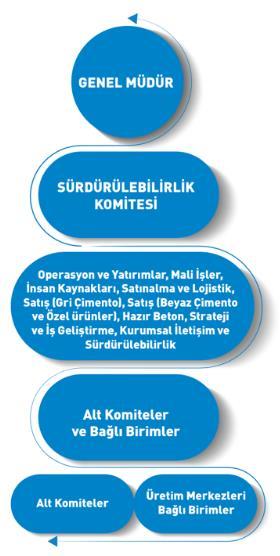 GENEL MÜDÜR

SÜRDÜRÜLEBİLİRLİK KOMİTESİ

Operasyon ve Yatırımlar, Mali İşler, İnsan Kaynakları, Satınalma ve Lojistik, Satış (Gri Çimento), Satış (Beyaz Çimento ve Özel ürünler), Hazır Beton, Strateji ve İş Geliştirme, Kurumsal İletişim ve Sürdürülebilirlik

Alt Komiteler ve Bağlı Birimler

Alt Komiteler

Üretim Merkezleri Bağlı Birimler